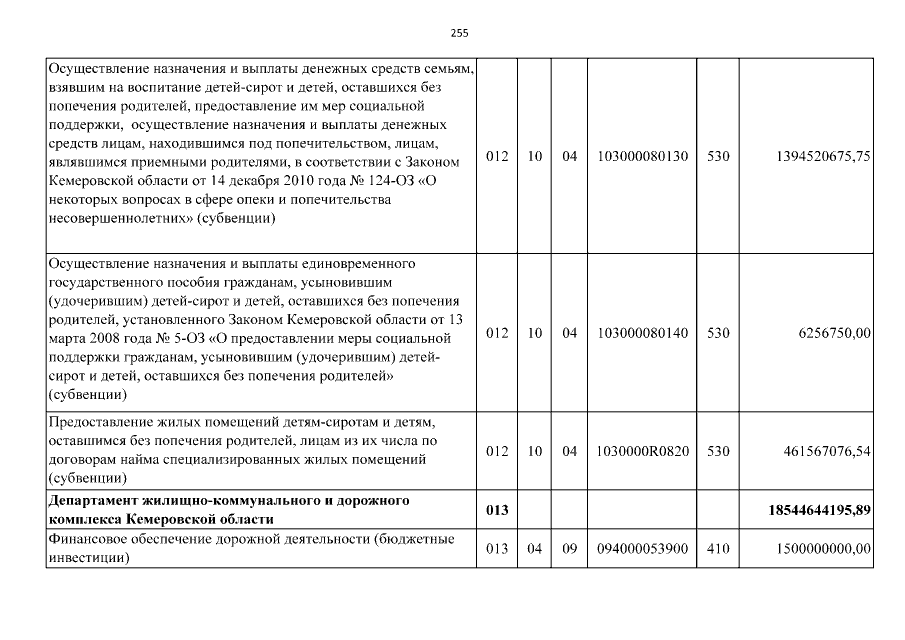 255

| | | | | | | |
|---|---|---|---|---|---|---|
| Осуществление назначения и выплаты денежных средств семьям, взявшим на воспитание детей-сирот и детей, оставшихся без попечения родителей, предоставление им мер социальной поддержки, осуществление назначения и выплаты денежных средств лицам, находившимся под попечительством, лицам, являвшимся приемными родителями, в соответствии с Законом Кемеровской области от 14 декабря 2010 года № 124-ОЗ «О некоторых вопросах в сфере опеки и попечительства несовершеннолетних» (субвенции) | 012 | 10 | 04 | 103000080130 | 530 | 1394520675,75 |
| Осуществление назначения и выплаты единовременного государственного пособия гражданам, усыновившим (удочерившим) детей-сирот и детей, оставшихся без попечения родителей, установленного Законом Кемеровской области от 13 марта 2008 года № 5-ОЗ «О предоставлении меры социальной поддержки гражданам, усыновившим (удочерившим) детей-сирот и детей, оставшихся без попечения родителей» (субвенции) | 012 | 10 | 04 | 103000080140 | 530 | 6256750,00 |
| Предоставление жилых помещений детям-сиротам и детям, оставшимся без попечения родителей, лицам из их числа по договорам найма специализированных жилых помещений (субвенции) | 012 | 10 | 04 | 1030000R0820 | 530 | 461567076,54 |
| **Департамент жилищно-коммунального и дорожного комплекса Кемеровской области** | **013** | | | | | **18544644195,89** |
| Финансовое обеспечение дорожной деятельности (бюджетные инвестиции) | 013 | 04 | 09 | 094000053900 | 410 | 1500000000,00 |